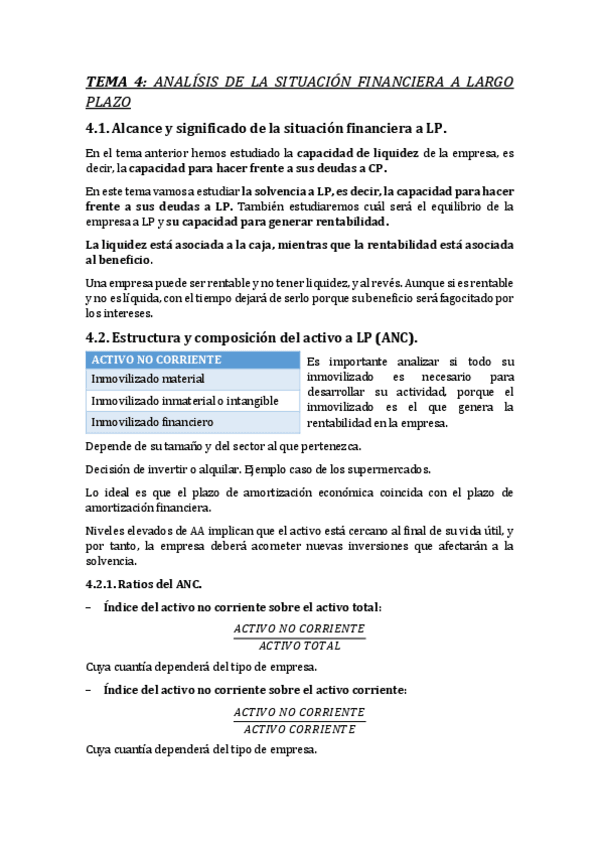 TEMA 4: ANALÍSIS DE LA SITUACIÓN FINANCIERA A LARGO PLAZO

4.1. Alcance y significado de la situación financiera a LP.

En el tema anterior hemos estudiado la capacidad de liquidez de la empresa, es decir, la capacidad para hacer frente a sus deudas a CP.

En este tema vamos a estudiar la solvencia a LP, es decir, la capacidad para hacer frente a sus deudas a LP. También estudiaremos cuál será el equilibrio de la empresa a LP y su capacidad para generar rentabilidad.

La liquidez está asociada a la caja, mientras que la rentabilidad está asociada al beneficio.

Una empresa puede ser rentable y no tener liquidez, y al revés. Aunque si es rentable y no es líquida, con el tiempo dejará de serlo porque su beneficio será fagocitado por los intereses.

4.2. Estructura y composición del activo a LP (ANC).

| ACTIVO NO CORRIENTE |
|---|
| Inmovilizado material |
| Inmovilizado inmaterial o intangible |
| Inmovilizado financiero |

Es importante analizar si todo su inmovilizado es necesario para desarrollar su actividad, porque el inmovilizado es el que genera la rentabilidad en la empresa.

Depende de su tamaño y del sector al que pertenezca.

Decisión de invertir o alquilar. Ejemplo caso de los supermercados.

Lo ideal es que el plazo de amortización económica coincida con el plazo de amortización financiera.

Niveles elevados de AA implican que el activo está cercano al final de su vida útil, y por tanto, la empresa deberá acometer nuevas inversiones que afectarán a la solvencia.

4.2.1. Ratios del ANC.

– Índice del activo no corriente sobre el activo total:

$\frac{ACTIVO\ NO\ CORRIENTE}{ACTIVO\ TOTAL}$

Cuya cuantía dependerá del tipo de empresa.

– Índice del activo no corriente sobre el activo corriente:

$\frac{ACTIVO\ NO\ CORRIENTE}{ACTIVO\ CORRIENTE}$

Cuya cuantía dependerá del tipo de empresa.